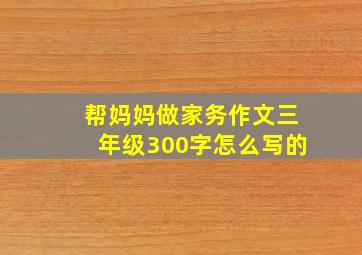 帮妈妈做家务作文三年级300字怎么写的